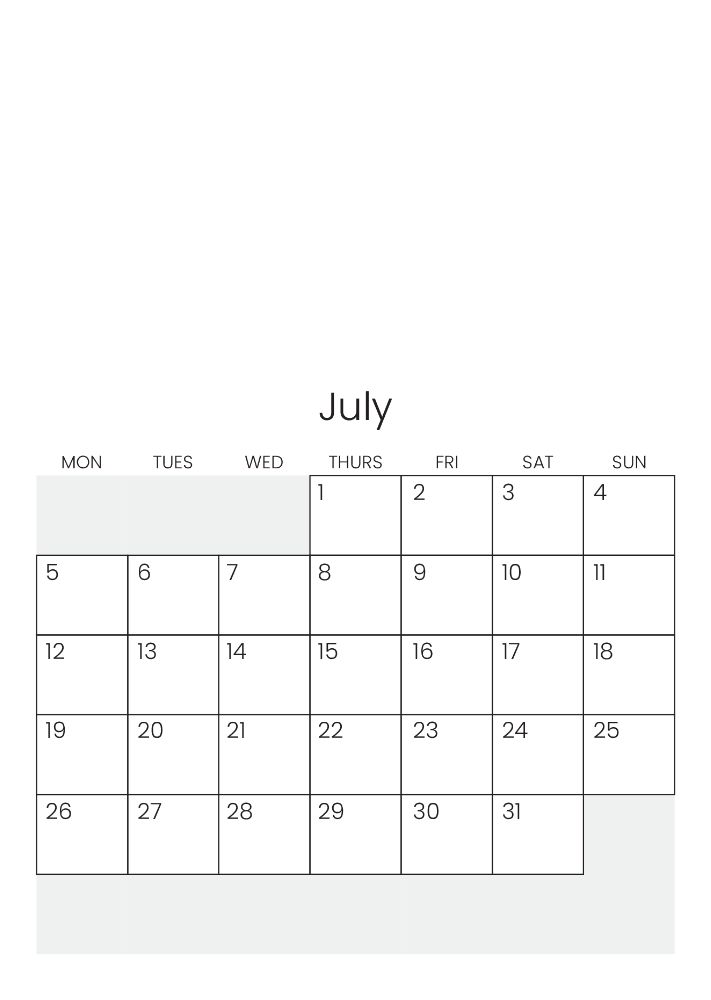 July

| MON | TUES | WED | THURS | FRI | SAT | SUN |
|---|---|---|---|---|---|---|
| | | | 1 | 2 | 3 | 4 |
| 5 | 6 | 7 | 8 | 9 | 10 | 11 |
| 12 | 13 | 14 | 15 | 16 | 17 | 18 |
| 19 | 20 | 21 | 22 | 23 | 24 | 25 |
| 26 | 27 | 28 | 29 | 30 | 31 | |